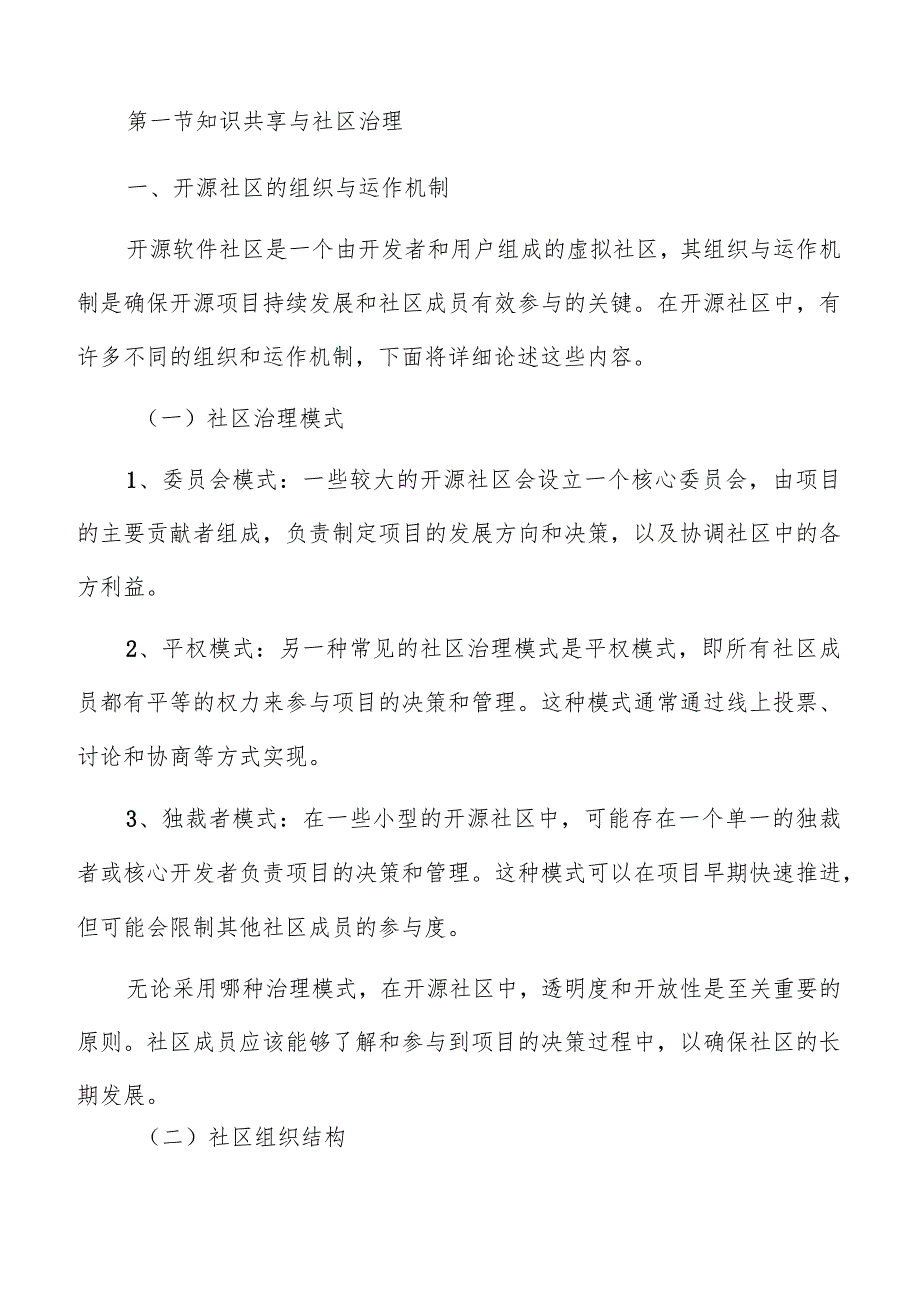 第一节知识共享与社区治理

一、开源社区的组织与运作机制

开源软件社区是一个由开发者和用户组成的虚拟社区，其组织与运作机制是确保开源项目持续发展和社区成员有效参与的关键。在开源社区中，有许多不同的组织和运作机制，下面将详细论述这些内容。

（一）社区治理模式

1、委员会模式：一些较大的开源社区会设立一个核心委员会，由项目的主要贡献者组成，负责制定项目的发展方向和决策，以及协调社区中的各方利益。

2、平权模式：另一种常见的社区治理模式是平权模式，即所有社区成员都有平等的权力来参与项目的决策和管理。这种模式通常通过线上投票、讨论和协商等方式实现。

3、独裁者模式：在一些小型的开源社区中，可能存在一个单一的独裁者或核心开发者负责项目的决策和管理。这种模式可以在项目早期快速推进，但可能会限制其他社区成员的参与度。

无论采用哪种治理模式，在开源社区中，透明度和开放性是至关重要的原则。社区成员应该能够了解和参与到项目的决策过程中，以确保社区的长期发展。

（二）社区组织结构